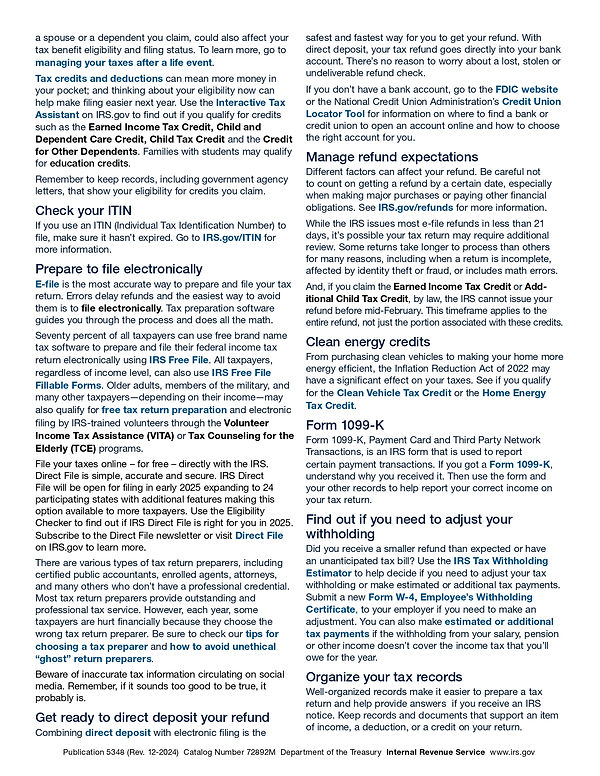 a spouse or a dependent you claim, could also affect your tax benefit eligibility and filing status. To learn more, go to managing your taxes after a life event.

Tax credits and deductions can mean more money in your pocket; and thinking about your eligibility now can help make filing easier next year. Use the Interactive Tax Assistant on IRS.gov to find out if you qualify for credits such as the Earned Income Tax Credit, Child and Dependent Care Credit, Child Tax Credit and the Credit for Other Dependents. Families with students may qualify for education credits.

Remember to keep records, including government agency letters, that show your eligibility for credits you claim.

Check your ITIN
If you use an ITIN (Individual Tax Identification Number) to file, make sure it hasn't expired. Go to IRS.gov/ITIN for more information.

Prepare to file electronically
E-file is the most accurate way to prepare and file your tax return. Errors delay refunds and the easiest way to avoid them is to file electronically. Tax preparation software guides you through the process and does all the math.

Seventy percent of all taxpayers can use free brand name tax software to prepare and file their federal income tax return electronically using IRS Free File. All taxpayers, regardless of income level, can also use IRS Free File Fillable Forms. Older adults, members of the military, and many other taxpayers—depending on their income—may also qualify for free tax return preparation and electronic filing by IRS-trained volunteers through the Volunteer Income Tax Assistance (VITA) or Tax Counseling for the Elderly (TCE) programs.

File your taxes online – for free – directly with the IRS. Direct File is simple, accurate and secure. IRS Direct File will be open for filing in early 2025 expanding to 24 participating states with additional features making this option available to more taxpayers. Use the Eligibility Checker to find out if IRS Direct File is right for you in 2025. Subscribe to the Direct File newsletter or visit Direct File on IRS.gov to learn more.

There are various types of tax return preparers, including certified public accountants, enrolled agents, attorneys, and many others who don't have a professional credential. Most tax return preparers provide outstanding and professional tax service. However, each year, some taxpayers are hurt financially because they choose the wrong tax return preparer. Be sure to check our tips for choosing a tax preparer and how to avoid unethical "ghost" return preparers.

Beware of inaccurate tax information circulating on social media. Remember, if it sounds too good to be true, it probably is.

Get ready to direct deposit your refund
Combining direct deposit with electronic filing is the safest and fastest way for you to get your refund. With direct deposit, your tax refund goes directly into your bank account. There's no reason to worry about a lost, stolen or undeliverable refund check.

If you don't have a bank account, go to the FDIC website or the National Credit Union Administration's Credit Union Locator Tool for information on where to find a bank or credit union to open an account online and how to choose the right account for you.

Manage refund expectations
Different factors can affect your refund. Be careful not to count on getting a refund by a certain date, especially when making major purchases or paying other financial obligations. See IRS.gov/refunds for more information.

While the IRS issues most e-file refunds in less than 21 days, it's possible your tax return may require additional review. Some returns take longer to process than others for many reasons, including when a return is incomplete, affected by identity theft or fraud, or includes math errors.

And, if you claim the Earned Income Tax Credit or Additional Child Tax Credit, by law, the IRS cannot issue your refund before mid-February. This timeframe applies to the entire refund, not just the portion associated with these credits.

Clean energy credits
From purchasing clean vehicles to making your home more energy efficient, the Inflation Reduction Act of 2022 may have a significant effect on your taxes. See if you qualify for the Clean Vehicle Tax Credit or the Home Energy Tax Credit.

Form 1099-K
Form 1099-K, Payment Card and Third Party Network Transactions, is an IRS form that is used to report certain payment transactions. If you got a Form 1099-K, understand why you received it. Then use the form and your other records to help report your correct income on your tax return.

Find out if you need to adjust your withholding
Did you receive a smaller refund than expected or have an unanticipated tax bill? Use the IRS Tax Withholding Estimator to help decide if you need to adjust your tax withholding or make estimated or additional tax payments. Submit a new Form W-4, Employee's Withholding Certificate, to your employer if you need to make an adjustment. You can also make estimated or additional tax payments if the withholding from your salary, pension or other income doesn't cover the income tax that you'll owe for the year.

Organize your tax records
Well-organized records make it easier to prepare a tax return and help provide answers if you receive an IRS notice. Keep records and documents that support an item of income, a deduction, or a credit on your return.

Publication 5348 (Rev. 12-2024) Catalog Number 72892M Department of the Treasury Internal Revenue Service www.irs.gov